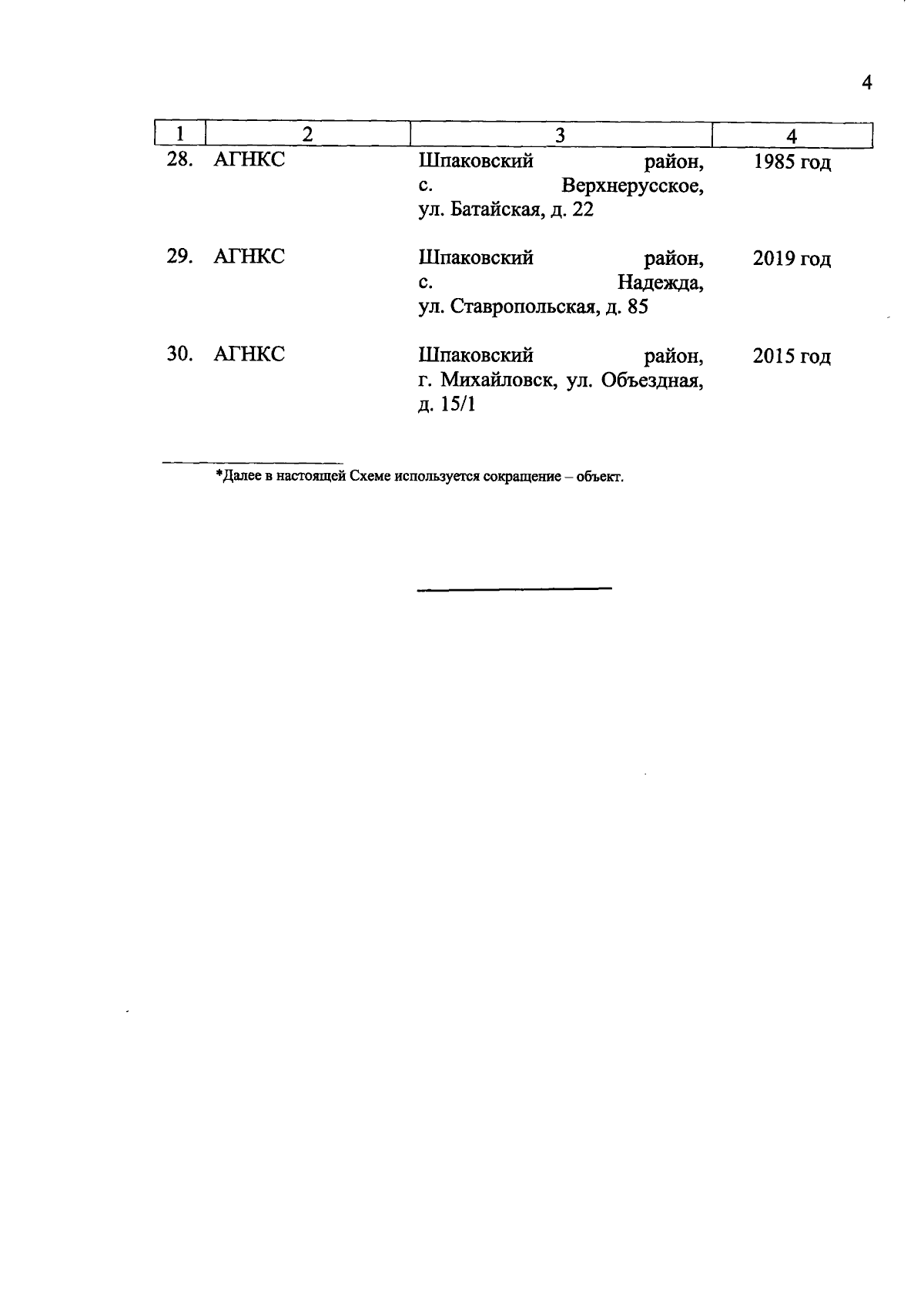 4

| 1 | 2 | 3 | 4 |
|---|---|---|---|
| 28. | АГНКС | Шпаковский район, с. Верхнерусское, ул. Батайская, д. 22 | 1985 год |
| 29. | АГНКС | Шпаковский район, с. Надежда, ул. Ставропольская, д. 85 | 2019 год |
| 30. | АГНКС | Шпаковский район, г. Михайловск, ул. Объездная, д. 15/1 | 2015 год |

*Далее в настоящей Схеме используется сокращение – объект.